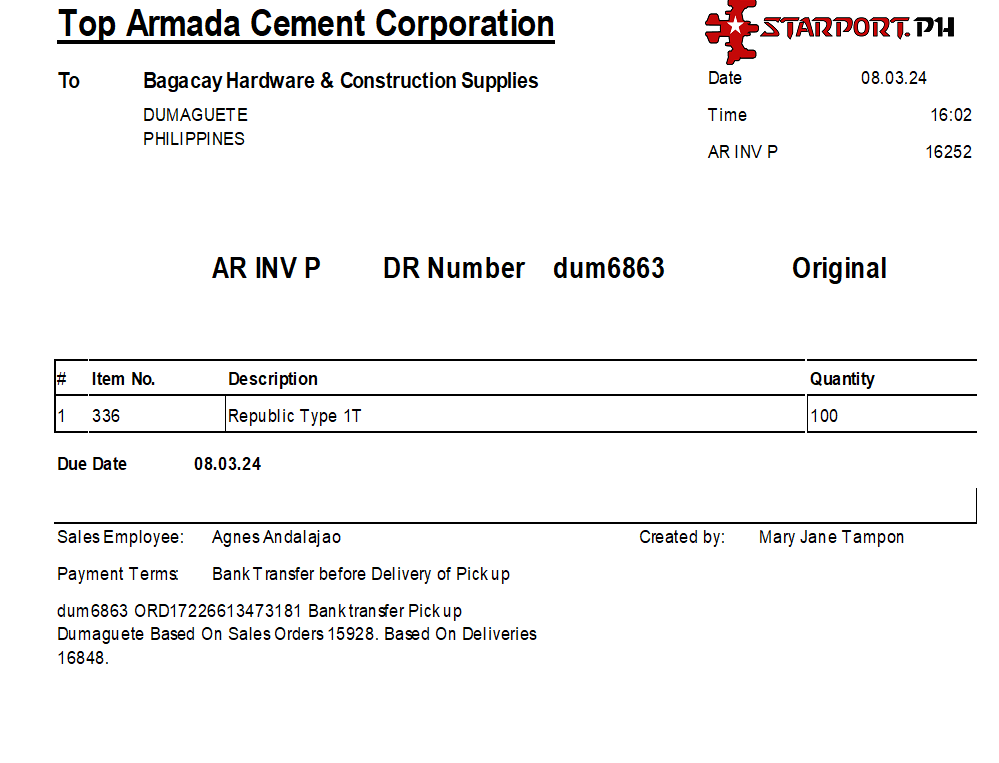 Top Armada Cement Corporation

STARPORT.PH

To Bagacay Hardware & Construction Supplies
DUMAGUETE
PHILIPPINES

Date 08.03.24
Time 16:02
AR INV P 16252

AR INV P DR Number dum6863 Original

| # | Item No. | Description | Quantity |
|---|---|---|---|
| 1 | 336 | Republic Type 1T | 100 |

Due Date 08.03.24

Sales Employee: Agnes Andalajao Created by: Mary Jane Tampon

Payment Terms: Bank Transfer before Delivery of Pick up

dum6863 ORD17226613473181 Bank transfer Pick up Dumaguete Based On Sales Orders 15928. Based On Deliveries 16848.